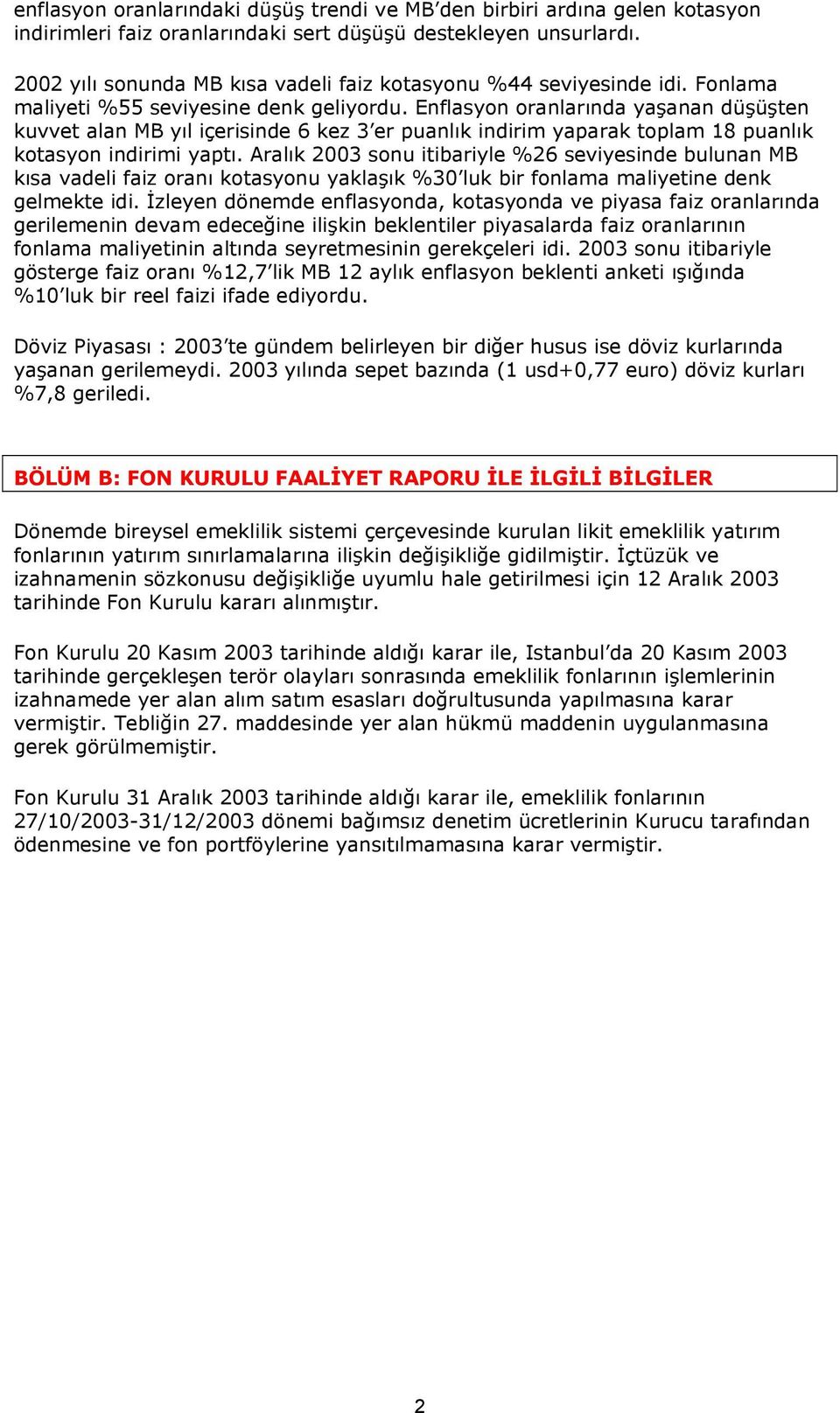 enflasyon oranlarındaki düşüş trendi ve MB'den birbiri ardına gelen kotasyon indirimleri faiz oranlarındaki sert düşüşü destekleyen unsurlardı.

2002 yılı sonunda MB kısa vadeli faiz kotasyonu %44 seviyesinde idi. Fonlama maliyeti %55 seviyesine denk geliyordu. Enflasyon oranlarında yaşanan düşüşten kuvvet alan MB yıl içerisinde 6 kez 3'er puanlık indirim yaparak toplam 18 puanlık kotasyon indirimi yaptı. Aralık 2003 sonu itibariyle %26 seviyesinde bulunan MB kısa vadeli faiz oranı kotasyonu yaklaşık %30'luk bir fonlama maliyetine denk gelmekte idi. İzleyen dönemde enflasyonda, kotasyonda ve piyasa faiz oranlarında gerilemenin devam edeceğine ilişkin beklentiler piyasalarda faiz oranlarının fonlama maliyetinin altında seyretmesinin gerekçeleri idi. 2003 sonu itibariyle gösterge faiz oranı %12,7'lik MB 12 aylık enflasyon beklenti anketi ışığında %10'luk bir reel faizi ifade ediyordu.

Döviz Piyasası : 2003'te gündem belirleyen bir diğer husus ise döviz kurlarında yaşanan gerilemeydi. 2003 yılında sepet bazında (1 usd+0,77 euro) döviz kurları %7,8 geriledi.

BÖLÜM B: FON KURULU FAALİYET RAPORU İLE İLGİLİ BİLGİLER

Dönemde bireysel emeklilik sistemi çerçevesinde kurulan likit emeklilik yatırım fonlarının yatırım sınırlamalarına ilişkin değişikliğe gidilmiştir. İçtüzük ve izahnamenin sözkonusu değişikliğe uyumlu hale getirilmesi için 12 Aralık 2003 tarihinde Fon Kurulu kararı alınmıştır.

Fon Kurulu 20 Kasım 2003 tarihinde aldığı karar ile, Istanbul'da 20 Kasım 2003 tarihinde gerçekleşen terör olayları sonrasında emeklilik fonlarının işlemlerinin izahnamede yer alan alım satım esasları doğrultusunda yapılmasına karar vermiştir. Tebliğin 27. maddesinde yer alan hükmü maddenin uygulanmasına gerek görülmemiştir.

Fon Kurulu 31 Aralık 2003 tarihinde aldığı karar ile, emeklilik fonlarının 27/10/2003-31/12/2003 dönemi bağımsız denetim ücretlerinin Kurucu tarafından ödenmesine ve fon portföylerine yansıtılmamasına karar vermiştir.

2